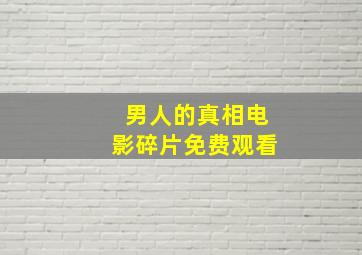 男人的真相电影碎片免费观看